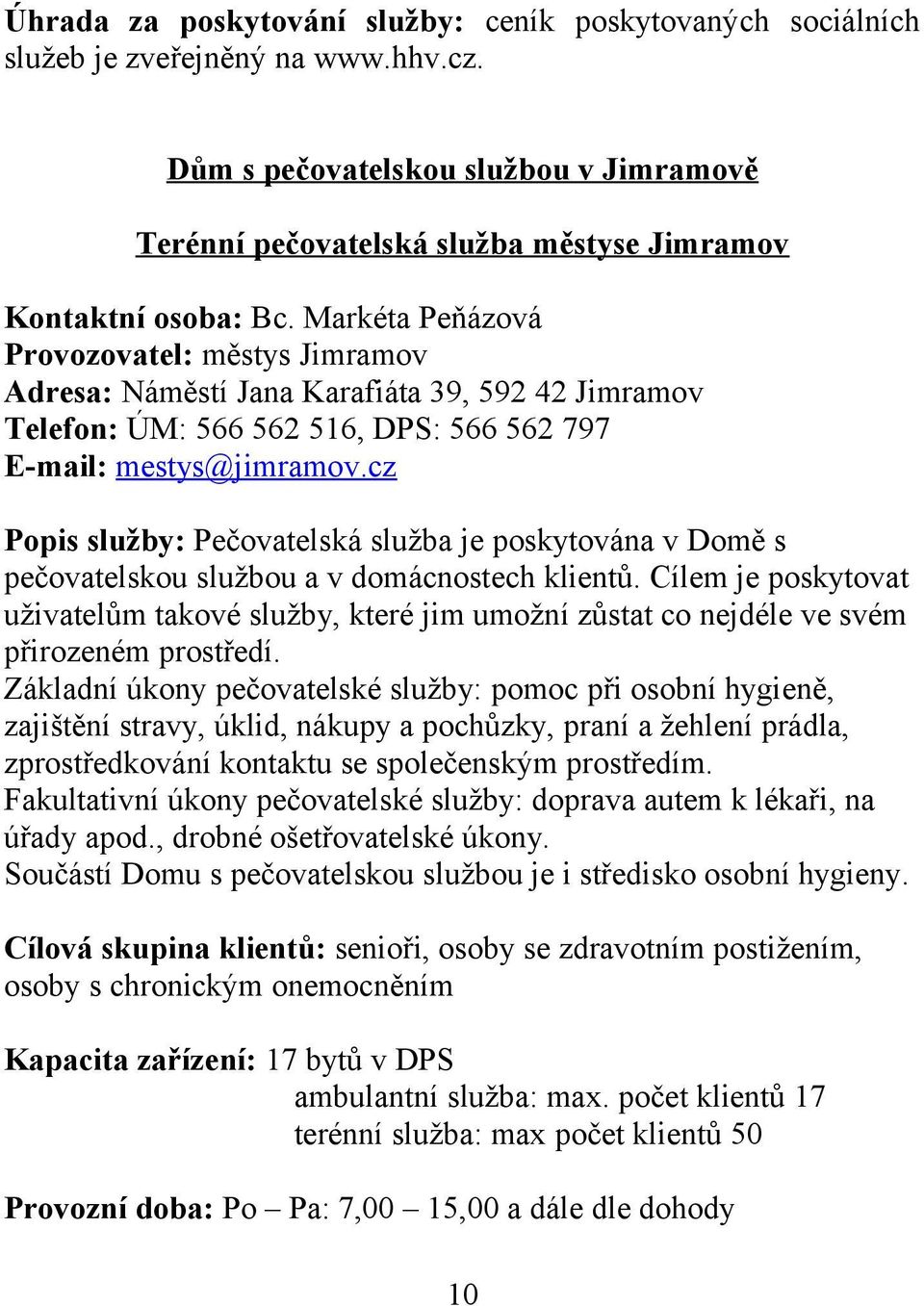 Úhrada za poskytování služby: ceník poskytovaných sociálních služeb je zveřejněný na www.hhv.cz.

Dům s pečovatelskou službou v Jimramově

Terénní pečovatelská služba městyse Jimramov

Kontaktní osoba: Bc. Markéta Peňázová
Provozovatel: městys Jimramov
Adresa: Náměstí Jana Karafiáta 39, 592 42 Jimramov
Telefon: ÚM: 566 562 516, DPS: 566 562 797
E-mail: mestys@jimramov.cz

Popis služby: Pečovatelská služba je poskytována v Domě s pečovatelskou službou a v domácnostech klientů. Cílem je poskytovat uživatelům takové služby, které jim umožní zůstat co nejdéle ve svém přirozeném prostředí.
Základní úkony pečovatelské služby: pomoc při osobní hygieně, zajištění stravy, úklid, nákupy a pochůzky, praní a žehlení prádla, zprostředkování kontaktu se společenským prostředím.
Fakultativní úkony pečovatelské služby: doprava autem k lékaři, na úřady apod., drobné ošetřovatelské úkony.
Součástí Domu s pečovatelskou službou je i středisko osobní hygieny.

Cílová skupina klientů: senioři, osoby se zdravotním postižením, osoby s chronickým onemocněním

Kapacita zařízení: 17 bytů v DPS
ambulantní služba: max. počet klientů 17
terénní služba: max počet klientů 50

Provozní doba: Po – Pa: 7,00 – 15,00 a dále dle dohody

10